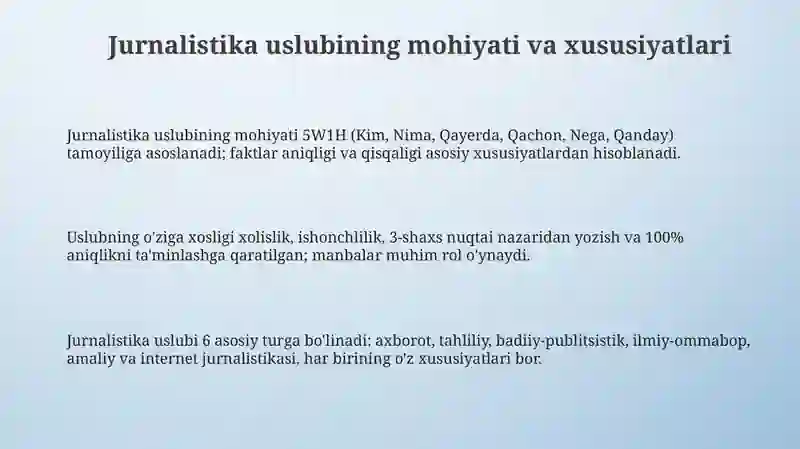 Jurnalistika uslubining mohiyati va xususiyatlari

Jurnalistika uslubining mohiyati 5W1H (Kim, Nima, Qayerda, Qachon, Nega, Qanday) tamoyiliga asoslanadi; faktlar aniqligi va qisqaligi asosiy xususiyatlardan hisoblanadi.

Uslubning o'ziga xosligi xolislik, ishonchlilik, 3-shaxs nuqtai nazaridan yozish va 100% aniqlikni ta'minlashga qaratilgan; manbalar muhim rol o'ynaydi.

Jurnalistika uslubi 6 asosiy turga bo'linadi: axborot, tahliliy, badiiy-publitsistik, ilmiy-ommabop, amaliy va internet jurnalistikasi, har birining o'z xususiyatlari bor.